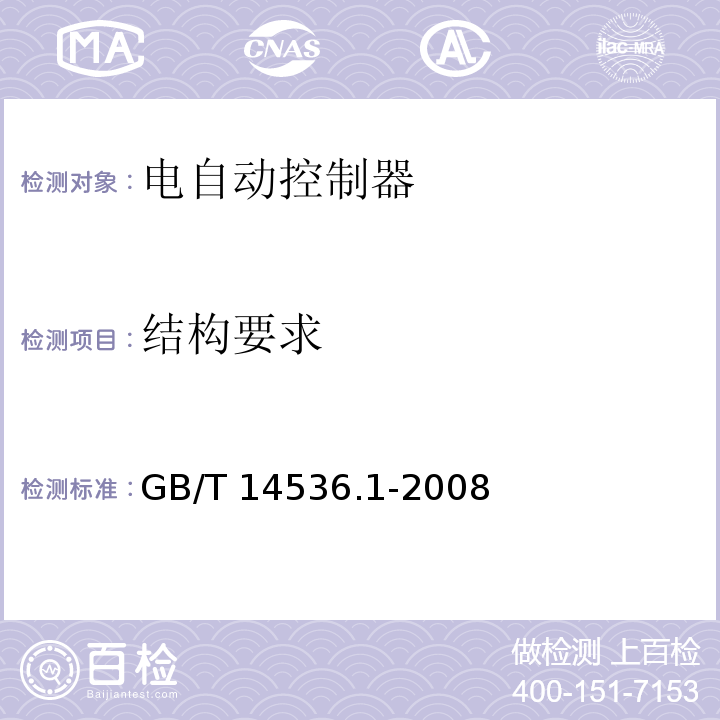 MA CNAS AL ilac-MRA

检测对象：电自动控制器

检测项目：结构要求

检测标准：GB/T 14536.1-2008

百检 Baijiantest.com

做检测 上百检
400-151-7153